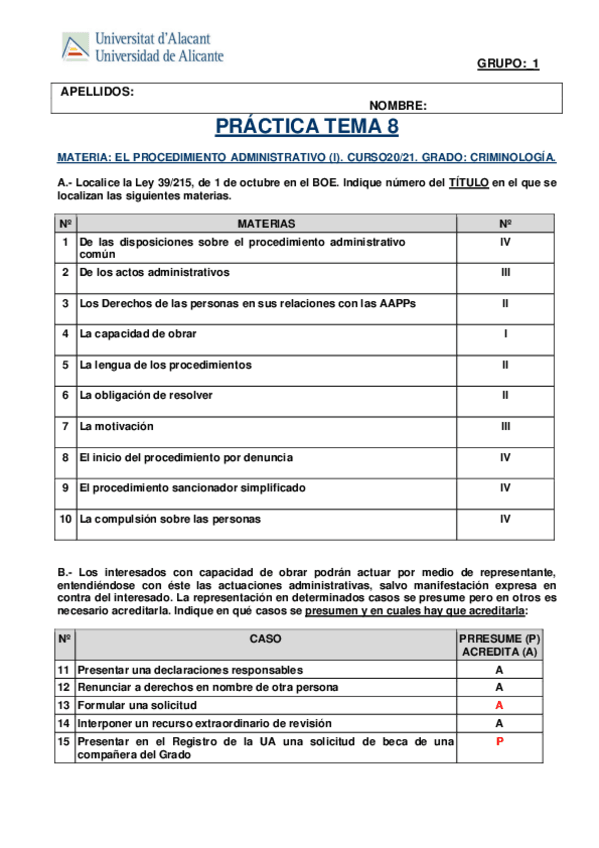 Universitat d'Alacant
Universidad de Alicante

GRUPO: 1

APELLIDOS:
NOMBRE:

PRÁCTICA TEMA 8

MATERIA: EL PROCEDIMIENTO ADMINISTRATIVO (I). CURSO20/21. GRADO: CRIMINOLOGÍA.

A.- Localice la Ley 39/215, de 1 de octubre en el BOE. Indique número del TÍTULO en el que se localizan las siguientes materias.

| Nº | MATERIAS | Nº |
|---|---|---|
| 1 | De las disposiciones sobre el procedimiento administrativo común | IV |
| 2 | De los actos administrativos | III |
| 3 | Los Derechos de las personas en sus relaciones con las AAPPs | II |
| 4 | La capacidad de obrar | I |
| 5 | La lengua de los procedimientos | II |
| 6 | La obligación de resolver | II |
| 7 | La motivación | III |
| 8 | El inicio del procedimiento por denuncia | IV |
| 9 | El procedimiento sancionador simplificado | IV |
| 10 | La compulsión sobre las personas | IV |

B.- Los interesados con capacidad de obrar podrán actuar por medio de representante, entendiéndose con éste las actuaciones administrativas, salvo manifestación expresa en contra del interesado. La representación en determinados casos se presume pero en otros es necesario acreditarla. Indique en qué casos se presumen y en cuales hay que acreditarla:

| Nº | CASO | PRRESUME (P) ACREDITA (A) |
|---|---|---|
| 11 | Presentar una declaraciones responsables | A |
| 12 | Renunciar a derechos en nombre de otra persona | A |
| 13 | Formular una solicitud | A |
| 14 | Interponer un recurso extraordinario de revisión | A |
| 15 | Presentar en el Registro de la UA una solicitud de beca de una compañera del Grado | P |